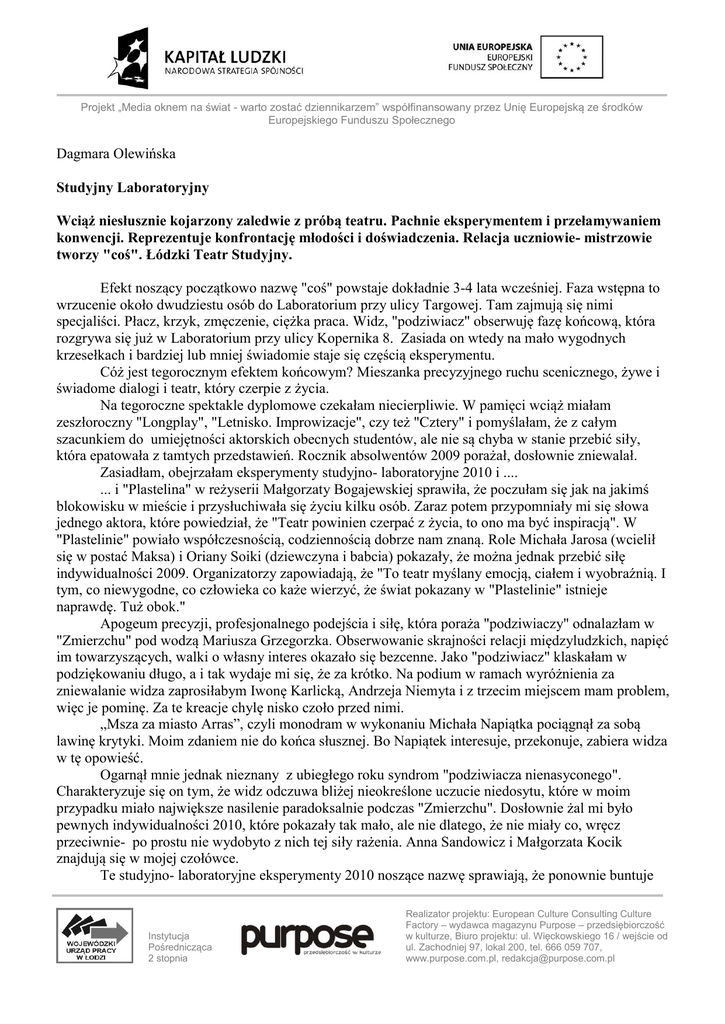 KAPITAŁ LUDZKI
NARODOWA STRATEGIA SPÓJNOŚCI

UNIA EUROPEJSKA
EUROPEJSKI
FUNDUSZ SPOŁECZNY

Projekt „Media oknem na świat - warto zostać dziennikarzem" współfinansowany przez Unię Europejską ze środków Europejskiego Funduszu Społecznego

Dagmara Olewińska

Studyjny Laboratoryjny

Wciąż niesłusznie kojarzony zaledwie z próbą teatru. Pachnie eksperymentem i przełamywaniem konwencji. Reprezentuje konfrontację młodości i doświadczenia. Relacja uczniowie- mistrzowie tworzy "coś". Łódzki Teatr Studyjny.

Efekt noszący początkowo nazwę "coś" powstaje dokładnie 3-4 lata wcześniej. Faza wstępna to wrzucenie około dwudziestu osób do Laboratorium przy ulicy Targowej. Tam zajmują się nimi specjaliści. Płacz, krzyk, zmęczenie, ciężka praca. Widz, "podziwiacz" obserwuję fazę końcową, która rozgrywa się już w Laboratorium przy ulicy Kopernika 8. Zasiada on wtedy na mało wygodnych krzesełkach i bardziej lub mniej świadomie staje się częścią eksperymentu.

Cóż jest tegorocznym efektem końcowym? Mieszanka precyzyjnego ruchu scenicznego, żywe i świadome dialogi i teatr, który czerpie z życia.

Na tegoroczne spektakle dyplomowe czekałam niecierpliwie. W pamięci wciąż miałam zeszłoroczny "Longplay", "Letnisko. Improwizacje", czy też "Cztery" i pomyślałam, że z całym szacunkiem do umiejętności aktorskich obecnych studentów, ale nie są chyba w stanie przebić siły, która epatowała z tamtych przedstawień. Rocznik absolwentów 2009 porażał, dosłownie zniewalał.

Zasiadłam, obejrzałam eksperymenty studyjno- laboratoryjne 2010 i ....

... i "Plastelina" w reżyserii Małgorzaty Bogajewskiej sprawiła, że poczułam się jak na jakimś blokowisku w mieście i przysłuchiwała się życiu kilku osób. Zaraz potem przypomniały mi się słowa jednego aktora, które powiedział, że "Teatr powinien czerpać z życia, to ono ma być inspiracją". W "Plastelinie" powiało współczesnością, codziennością dobrze nam znaną. Role Michała Jarosa (wcielił się w postać Maksa) i Oriany Soiki (dziewczyna i babcia) pokazały, że można jednak przebić siłę indywidualności 2009. Organizatorzy zapowiadają, że "To teatr myślany emocją, ciałem i wyobraźnią. I tym, co niewygodne, co człowieka co każe wierzyć, że świat pokazany w "Plastelinie" istnieje naprawdę. Tuż obok."

Apogeum precyzji, profesjonalnego podejścia i siłę, która poraża "podziwiaczy" odnalazłam w "Zmierzchu" pod wodzą Mariusza Grzegorzka. Obserwowanie skrajności relacji międzyludzkich, napięć im towarzyszących, walki o własny interes okazało się bezcenne. Jako "podziwiacz" klaskałam w podziękowaniu długo, a i tak wydaje mi się, że za krótko. Na podium w ramach wyróżnienia za zniewalanie widza zaprosiłabym Iwonę Karlicką, Andrzeja Niemyta i z trzecim miejscem mam problem, więc je pominę. Za te kreacje chylę nisko czoło przed nimi.

„Msza za miasto Arras", czyli monodram w wykonaniu Michała Napiątka pociągnął za sobą lawinę krytyki. Moim zdaniem nie do końca słusznej. Bo Napiątek interesuje, przekonuje, zabiera widza w tę opowieść.

Ogarnął mnie jednak nieznany z ubiegłego roku syndrom "podziwiacza nienasyconego". Charakteryzuje się on tym, że widz odczuwa bliżej nieokreślone uczucie niedosytu, które w moim przypadku miało największe nasilenie paradoksalnie podczas "Zmierzchu". Dosłownie żal mi było pewnych indywidualności 2010, które pokazały tak mało, ale nie dlatego, że nie miały co, wręcz przeciwnie- po prostu nie wydobyto z nich tej siły rażenia. Anna Sandowicz i Małgorzata Kocik znajdują się w mojej czołówce.

Te studyjno- laboratoryjne eksperymenty 2010 noszące nazwę sprawiają, że ponownie buntuje

WOJEWÓDZKI URZĄD PRACY W ŁODZI

Instytucja Pośrednicząca 2 stopnia

purpose
przedsiębiorczość w kulturze

Realizator projektu: European Culture Consulting Culture Factory – wydawca magazynu Purpose – przedsiębiorczość w kulturze, Biuro projektu: ul. Więckowskiego 16 / wejście od ul. Zachodniej 97, lokal 200, tel. 666 059 707, www.purpose.com.pl, redakcja@purpose.com.pl